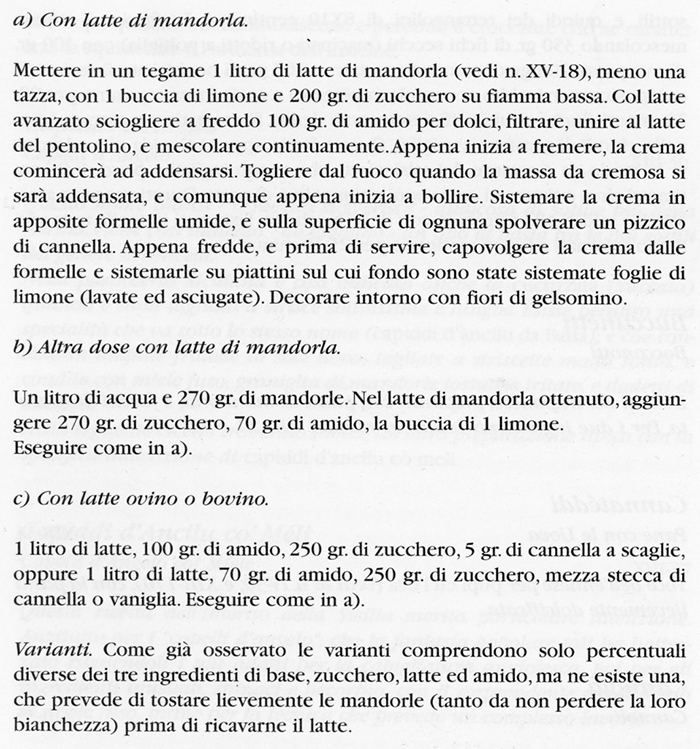 a) Con latte di mandorla.

Mettere in un tegame 1 litro di latte di mandorla (vedi n. XV-18), meno una tazza, con 1 buccia di limone e 200 gr. di zucchero su fiamma bassa. Col latte avanzato sciogliere a freddo 100 gr. di amido per dolci, filtrare, unire al latte del pentolino, e mescolare continuamente. Appena inizia a fremere, la crema comincerà ad addensarsi. Togliere dal fuoco quando la massa da cremosa si sarà addensata, e comunque appena inizia a bollire. Sistemare la crema in apposite formelle umide, e sulla superficie di ognuna spolverare un pizzico di cannella. Appena fredde, e prima di servire, capovolgere la crema dalle formelle e sistemarle su piattini sul cui fondo sono state sistemate foglie di limone (lavate ed asciugate). Decorare intorno con fiori di gelsomino.

b) Altra dose con latte di mandorla.

Un litro di acqua e 270 gr. di mandorle. Nel latte di mandorla ottenuto, aggiungere 270 gr. di zucchero, 70 gr. di amido, la buccia di 1 limone.
Eseguire come in a).

c) Con latte ovino o bovino.

1 litro di latte, 100 gr. di amido, 250 gr. di zucchero, 5 gr. di cannella a scaglie, oppure 1 litro di latte, 70 gr. di amido, 250 gr. di zucchero, mezza stecca di cannella o vaniglia. Eseguire come in a).

Varianti. Come già osservato le varianti comprendono solo percentuali diverse dei tre ingredienti di base, zucchero, latte ed amido, ma ne esiste una, che prevede di tostare lievemente le mandorle (tanto da non perdere la loro bianchezza) prima di ricavarne il latte.